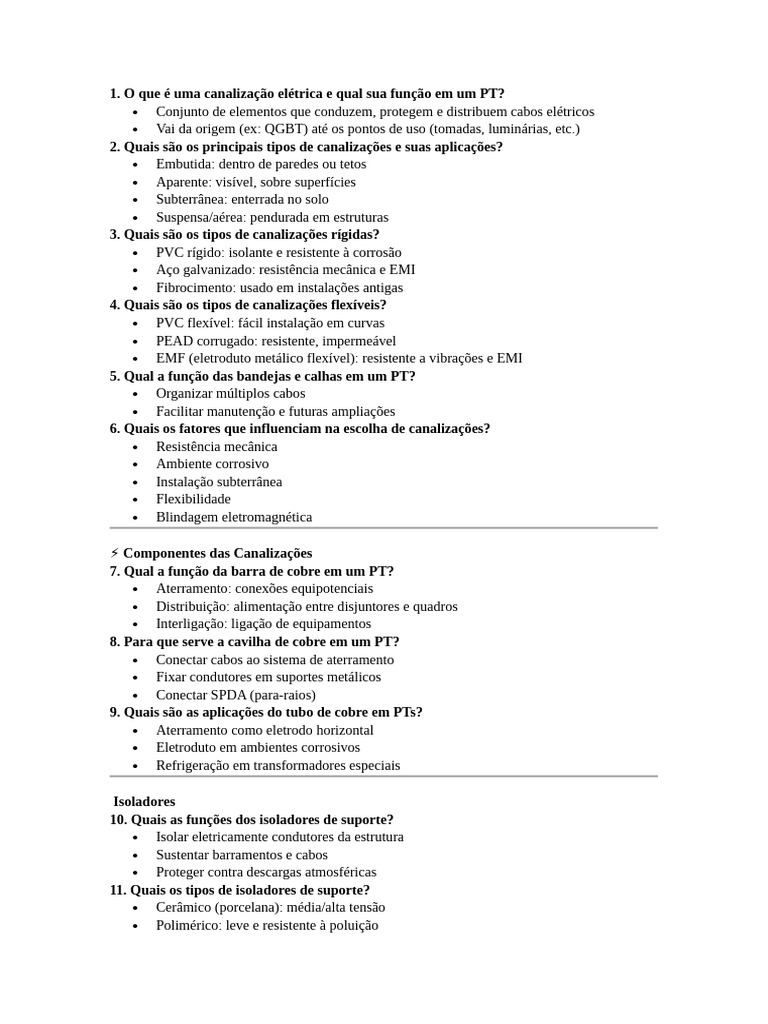 1. O que é uma canalização elétrica e qual sua função em um PT?
• Conjunto de elementos que conduzem, protegem e distribuem cabos elétricos
• Vai da origem (ex: QGBT) até os pontos de uso (tomadas, luminárias, etc.)
2. Quais são os principais tipos de canalizações e suas aplicações?
• Embutida: dentro de paredes ou tetos
• Aparente: visível, sobre superfícies
• Subterrânea: enterrada no solo
• Suspensa/aérea: pendurada em estruturas
3. Quais são os tipos de canalizações rígidas?
• PVC rígido: isolante e resistente à corrosão
• Aço galvanizado: resistência mecânica e EMI
• Fibrocimento: usado em instalações antigas
4. Quais são os tipos de canalizações flexíveis?
• PVC flexível: fácil instalação em curvas
• PEAD corrugado: resistente, impermeável
• EMF (eletroduto metálico flexível): resistente a vibrações e EMI
5. Qual a função das bandejas e calhas em um PT?
• Organizar múltiplos cabos
• Facilitar manutenção e futuras ampliações
6. Quais os fatores que influenciam na escolha de canalizações?
• Resistência mecânica
• Ambiente corrosivo
• Instalação subterrânea
• Flexibilidade
• Blindagem eletromagnética

⚡ Componentes das Canalizações
7. Qual a função da barra de cobre em um PT?
• Aterramento: conexões equipotenciais
• Distribuição: alimentação entre disjuntores e quadros
• Interligação: ligação de equipamentos
8. Para que serve a cavilha de cobre em um PT?
• Conectar cabos ao sistema de aterramento
• Fixar condutores em suportes metálicos
• Conectar SPDA (para-raios)
9. Quais são as aplicações do tubo de cobre em PTs?
• Aterramento como eletrodo horizontal
• Eletroduto em ambientes corrosivos
• Refrigeração em transformadores especiais

Isoladores
10. Quais as funções dos isoladores de suporte?
• Isolar eletricamente condutores da estrutura
• Sustentar barramentos e cabos
• Proteger contra descargas atmosféricas
11. Quais os tipos de isoladores de suporte?
• Cerâmico (porcelana): média/alta tensão
• Polimérico: leve e resistente à poluição